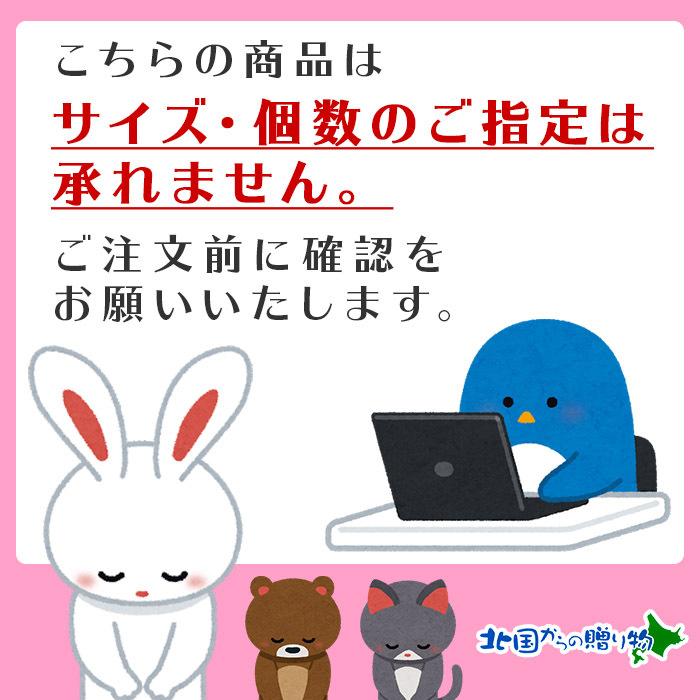 こちらの商品は
サイズ・個数のご指定は承れません。

ご注文前に確認をお願いいたします。

北国からの贈り物